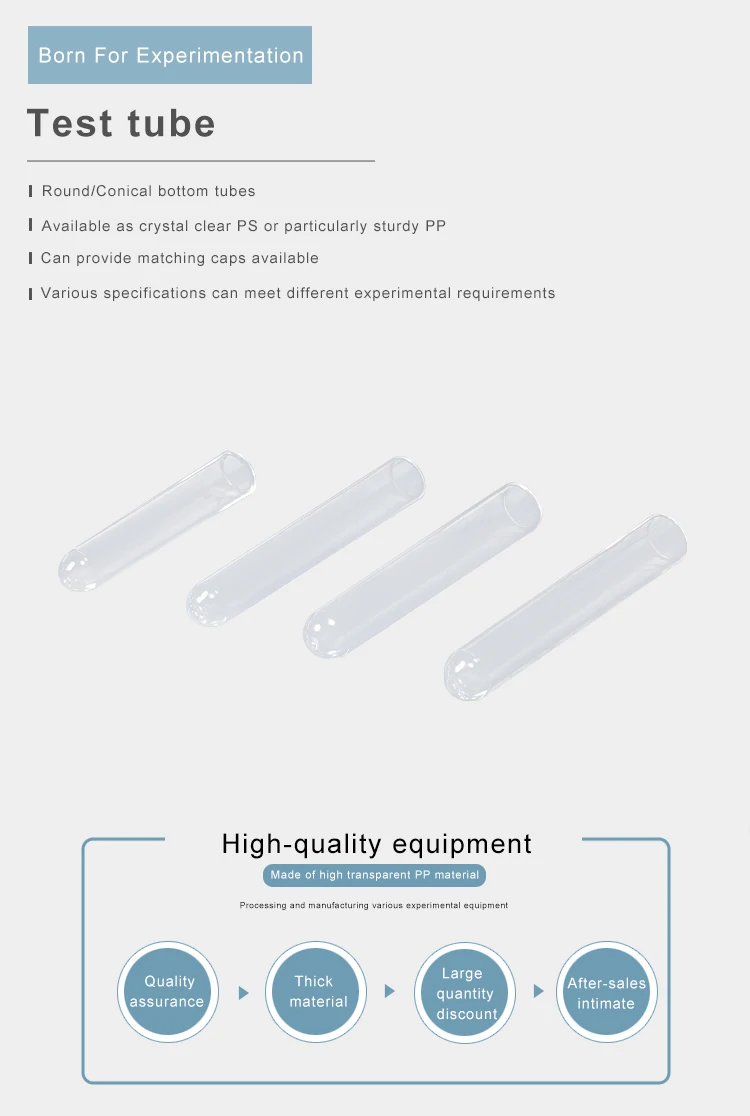 Born For Experimentation

Test tube

Round/Conical bottom tubes

Available as crystal clear PS or particularly sturdy PP

Can provide matching caps available

Various specifications can meet different experimental requirements

High-quality equipment

Made of high transparent PP material

Processing and manufacturing various experimental equipment

Quality assurance

Thick material

Large quantity discount

After-sales intimate